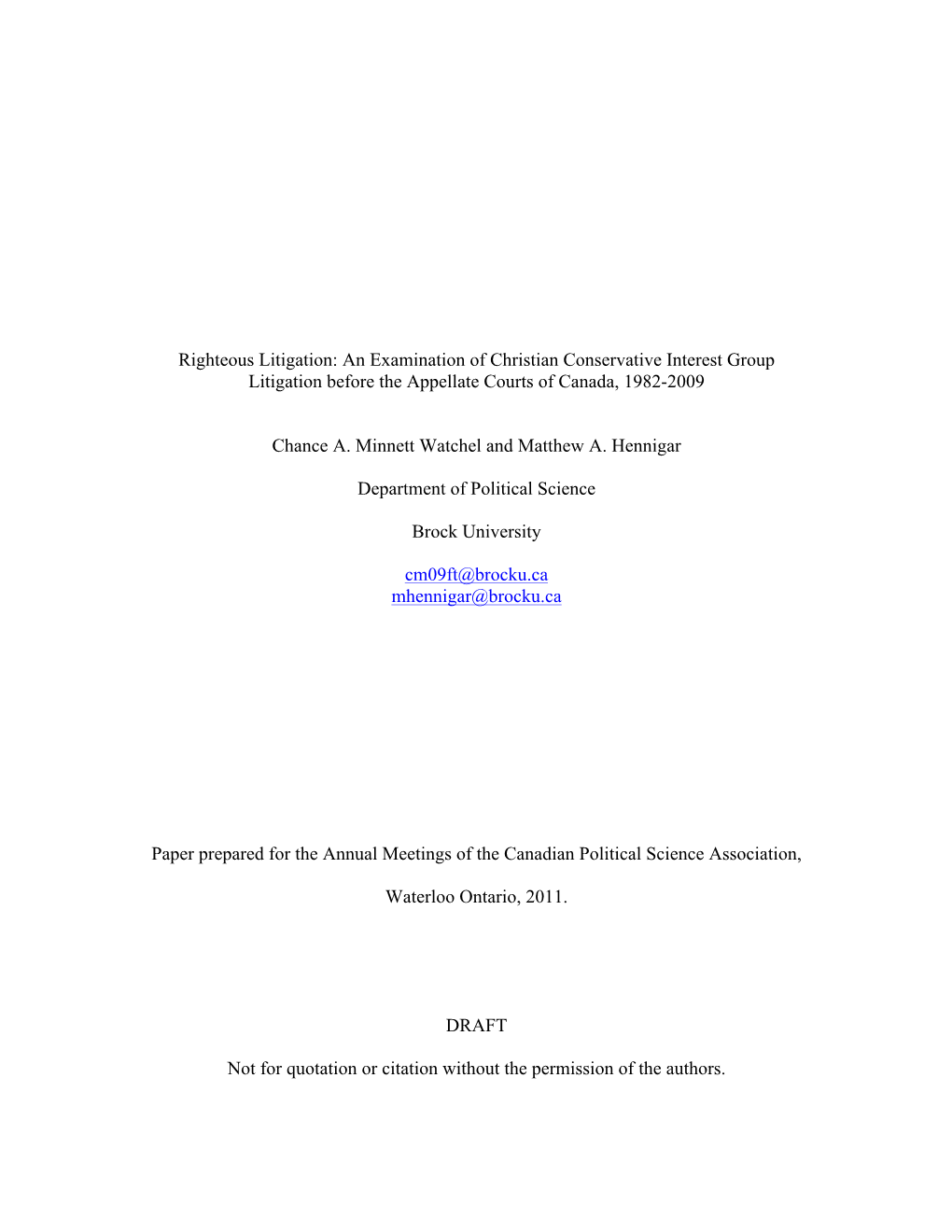 Righteous Litigation: An Examination of Christian Conservative Interest Group Litigation before the Appellate Courts of Canada, 1982-2009

Chance A. Minnett Watchel and Matthew A. Hennigar

Department of Political Science

Brock University

cm09ft@brocku.ca
mhennigar@brocku.ca

Paper prepared for the Annual Meetings of the Canadian Political Science Association,

Waterloo Ontario, 2011.

DRAFT

Not for quotation or citation without the permission of the authors.